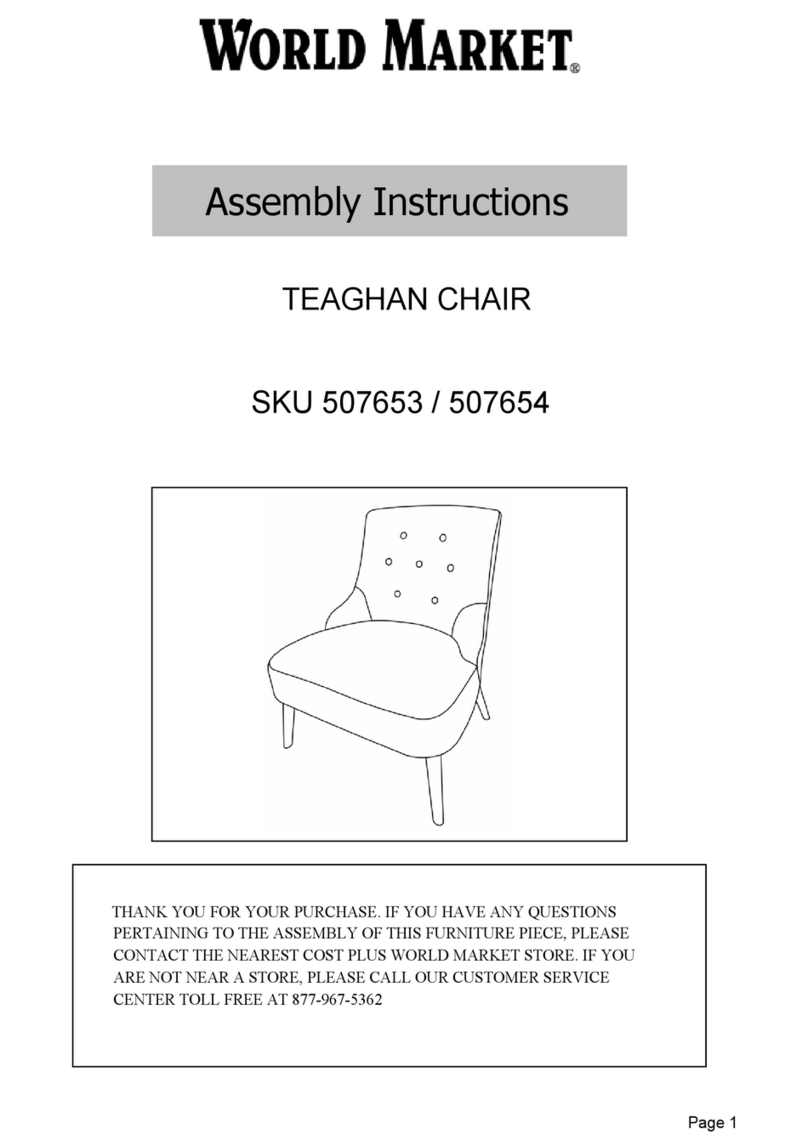 WORLD MARKET®

Assembly Instructions

TEAGHAN CHAIR

SKU 507653 / 507654

THANK YOU FOR YOUR PURCHASE. IF YOU HAVE ANY QUESTIONS PERTAINING TO THE ASSEMBLY OF THIS FURNITURE PIECE, PLEASE CONTACT THE NEAREST COST PLUS WORLD MARKET STORE. IF YOU ARE NOT NEAR A STORE, PLEASE CALL OUR CUSTOMER SERVICE CENTER TOLL FREE AT 877-967-5362

Page 1